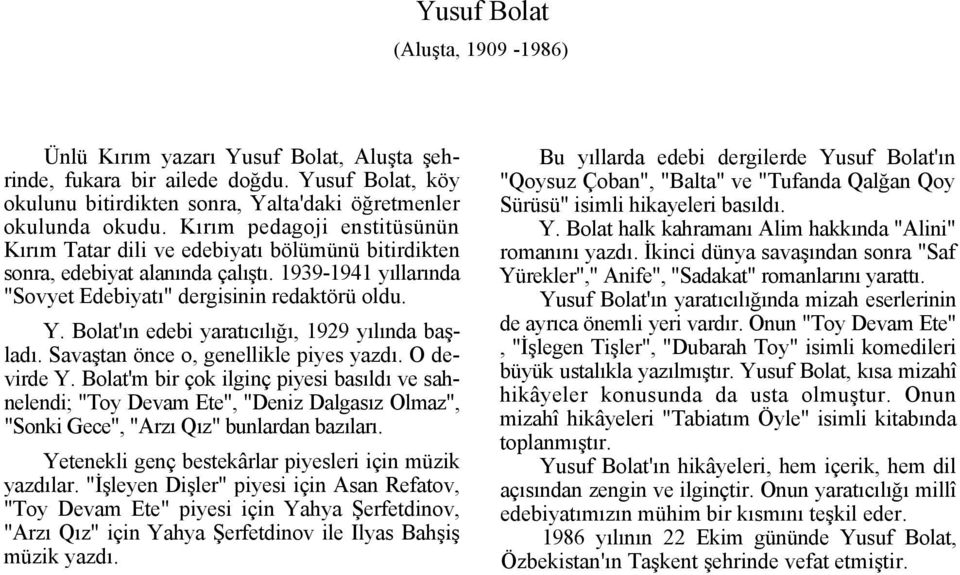 Yusuf Bolat
(Aluşta, 1909 -1986)

Ünlü Kırım yazarı Yusuf Bolat, Aluşta şehrinde, fukara bir ailede doğdu. Yusuf Bolat, köy okulunu bitirdikten sonra, Yalta'daki öğretmenler okulunda okudu. Kırım pedagoji enstitüsünün Kırım Tatar dili ve edebiyatı bölümünü bitirdikten sonra, edebiyat alanında çalıştı. 1939-1941 yıllarında "Sovyet Edebiyatı" dergisinin redaktörü oldu.

Y. Bolat'ın edebi yaratıcılığı, 1929 yılında başladı. Savaştan önce o, genellikle piyes yazdı. O devirde Y. Bolat'm bir çok ilginç piyesi basıldı ve sahnelendi; "Toy Devam Ete", "Deniz Dalgasız Olmaz", "Sonki Gece", "Arzı Qız" bunlardan bazıları.

Yetenekli genç bestekârlar piyesleri için müzik yazdılar. "İşleyen Dişler" piyesi için Asan Refatov, "Toy Devam Ete" piyesi için Yahya Şerfetdinov, "Arzı Qız" için Yahya Şerfetdinov ile Ilyas Bahşiş müzik yazdı.

Bu yıllarda edebi dergilerde Yusuf Bolat'ın "Qoysuz Çoban", "Balta" ve "Tufanda Qalğan Qoy Sürüsü" isimli hikayeleri basıldı.

Y. Bolat halk kahramanı Alim hakkında "Alini" romanını yazdı. İkinci dünya savaşından sonra "Saf Yürekler"," Anife", "Sadakat" romanlarını yarattı.

Yusuf Bolat'ın yaratıcılığında mizah eserlerinin de ayrıca önemli yeri vardır. Onun "Toy Devam Ete" , "İşlegen Tişler", "Dubarah Toy" isimli komedileri büyük ustalıkla yazılmıştır. Yusuf Bolat, kısa mizahî hikâyeler konusunda da usta olmuştur. Onun mizahî hikâyeleri "Tabiatım Öyle" isimli kitabında toplanmıştır.

Yusuf Bolat'ın hikâyeleri, hem içerik, hem dil açısından zengin ve ilginçtir. Onun yaratıcılığı millî edebiyatımızın mühim bir kısmını teşkil eder.

1986 yılının 22 Ekim gününde Yusuf Bolat, Özbekistan'ın Taşkent şehrinde vefat etmiştir.